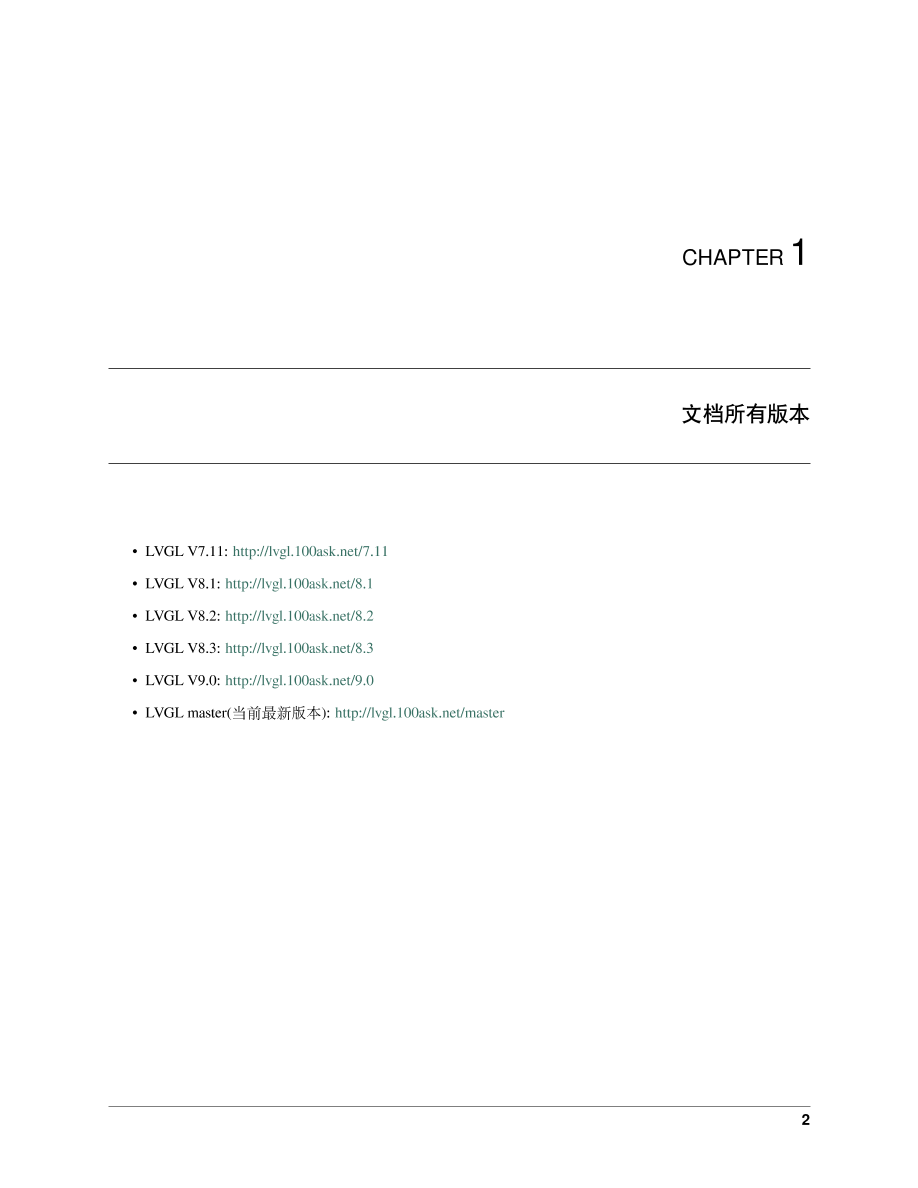 CHAPTER 1

文档所有版本

• LVGL V7.11: http://lvgl.100ask.net/7.11
• LVGL V8.1: http://lvgl.100ask.net/8.1
• LVGL V8.2: http://lvgl.100ask.net/8.2
• LVGL V8.3: http://lvgl.100ask.net/8.3
• LVGL V9.0: http://lvgl.100ask.net/9.0
• LVGL master(当前最新版本): http://lvgl.100ask.net/master

2